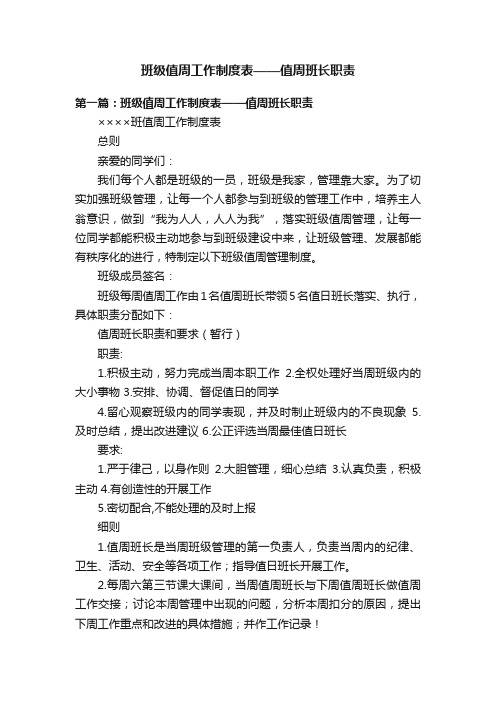 班级值周工作制度表——值周班长职责

第一篇：班级值周工作制度表——值周班长职责

××××班值周工作制度表

总则

亲爱的同学们：

我们每个人都是班级的一员，班级是我家，管理靠大家。为了切实加强班级管理，让每一个人都参与到班级的管理工作中，培养主人翁意识，做到“我为人人，人人为我”，落实班级值周管理，让每一位同学都能积极主动地参与到班级建设中来，让班级管理、发展都能有秩序化的进行，特制定以下班级值周管理制度。

班级成员签名：

班级每周值周工作由1名值周班长带领5名值日班长落实、执行，具体职责分配如下：

值周班长职责和要求（暂行）

职责:

1.积极主动，努力完成当周本职工作 2.全权处理好当周班级内的大小事物 3.安排、协调、督促值日的同学

4.留心观察班级内的同学表现，并及时制止班级内的不良现象 5.及时总结，提出改进建议 6.公正评选当周最佳值日班长

要求:

1.严于律己，以身作则 2.大胆管理，细心总结 3.认真负责，积极主动 4.有创造性的开展工作

5.密切配合,不能处理的及时上报

细则

1.值周班长是当周班级管理的第一负责人，负责当周内的纪律、卫生、活动、安全等各项工作；指导值日班长开展工作。

2.每周六第三节课大课间，当周值周班长与下周值周班长做值周工作交接；讨论本周管理中出现的问题，分析本周扣分的原因，提出下周工作重点和改进的具体措施；并作工作记录！